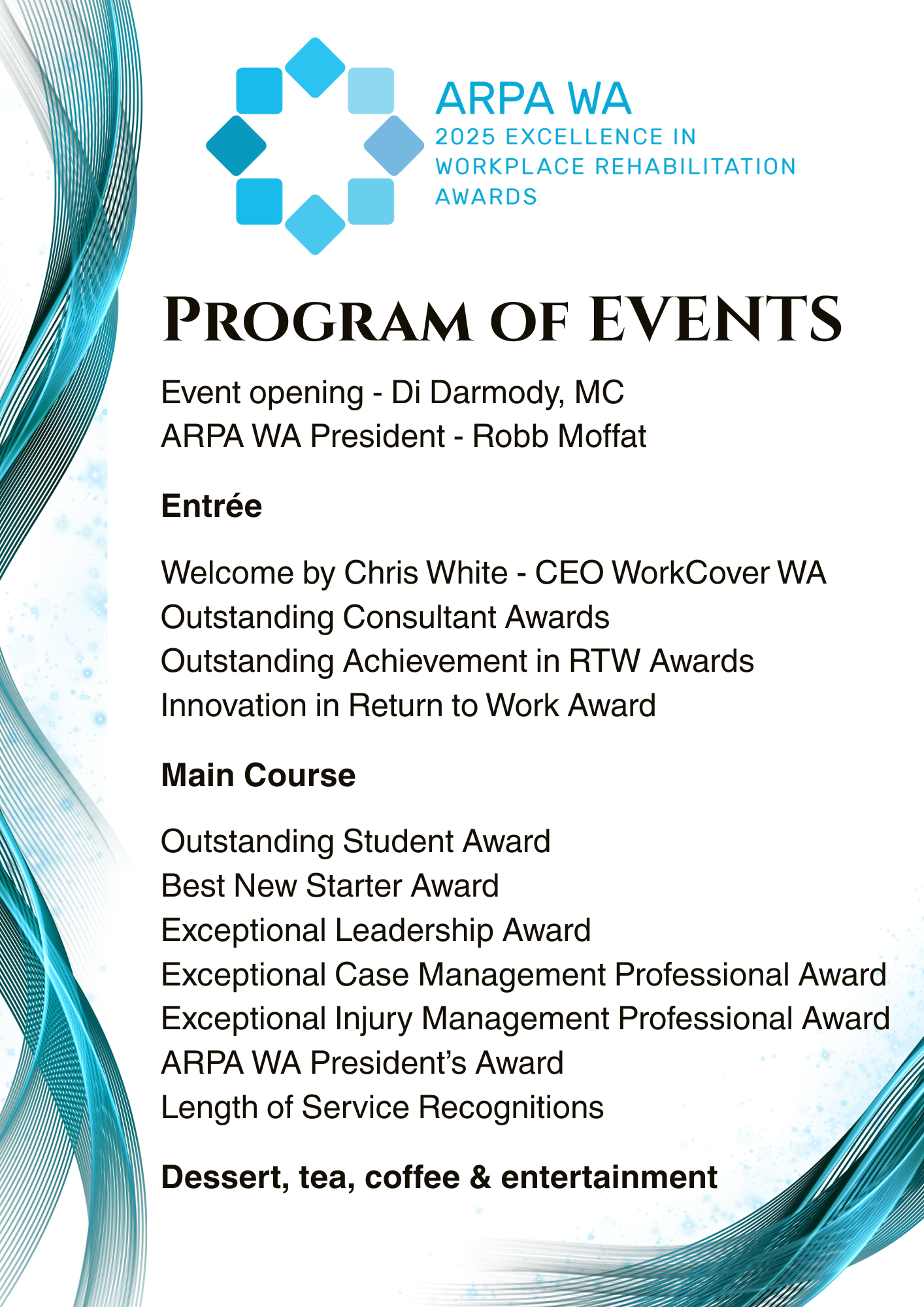 ARPA WA
2025 EXCELLENCE IN WORKPLACE REHABILITATION AWARDS

PROGRAM OF EVENTS

Event opening - Di Darmody, MC
ARPA WA President - Robb Moffat

Entrée

Welcome by Chris White - CEO WorkCover WA
Outstanding Consultant Awards
Outstanding Achievement in RTW Awards
Innovation in Return to Work Award

Main Course

Outstanding Student Award
Best New Starter Award
Exceptional Leadership Award
Exceptional Case Management Professional Award
Exceptional Injury Management Professional Award
ARPA WA President's Award
Length of Service Recognitions

Dessert, tea, coffee & entertainment